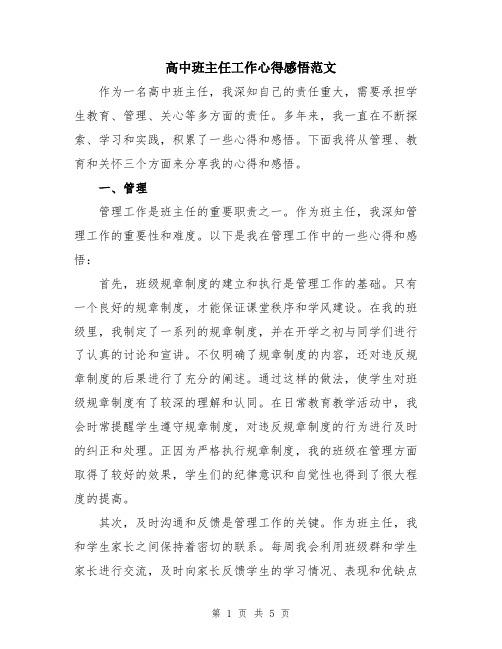 高中班主任工作心得感悟范文

作为一名高中班主任，我深知自己的责任重大，需要承担学生教育、管理、关心等多方面的责任。多年来，我一直在不断探索、学习和实践，积累了一些心得和感悟。下面我将从管理、教育和关怀三个方面来分享我的心得和感悟。

一、管理

管理工作是班主任的重要职责之一。作为班主任，我深知管理工作的重要性和难度。以下是我在管理工作中的一些心得和感悟：

首先，班级规章制度的建立和执行是管理工作的基础。只有一个良好的规章制度，才能保证课堂秩序和学风建设。在我的班级里，我制定了一系列的规章制度，并在开学之初与同学们进行了认真的讨论和宣讲。不仅明确了规章制度的内容，还对违反规章制度的后果进行了充分的阐述。通过这样的做法，使学生对班级规章制度有了较深的理解和认同。在日常教育教学活动中，我会时常提醒学生遵守规章制度，对违反规章制度的行为进行及时的纠正和处理。正因为严格执行规章制度，我的班级在管理方面取得了较好的效果，学生们的纪律意识和自觉性也得到了很大程度的提高。

其次，及时沟通和反馈是管理工作的关键。作为班主任，我和学生家长之间保持着密切的联系。每周我会利用班级群和学生家长进行交流，及时向家长反馈学生的学习情况、表现和优缺点

第 1 页 共 5 页